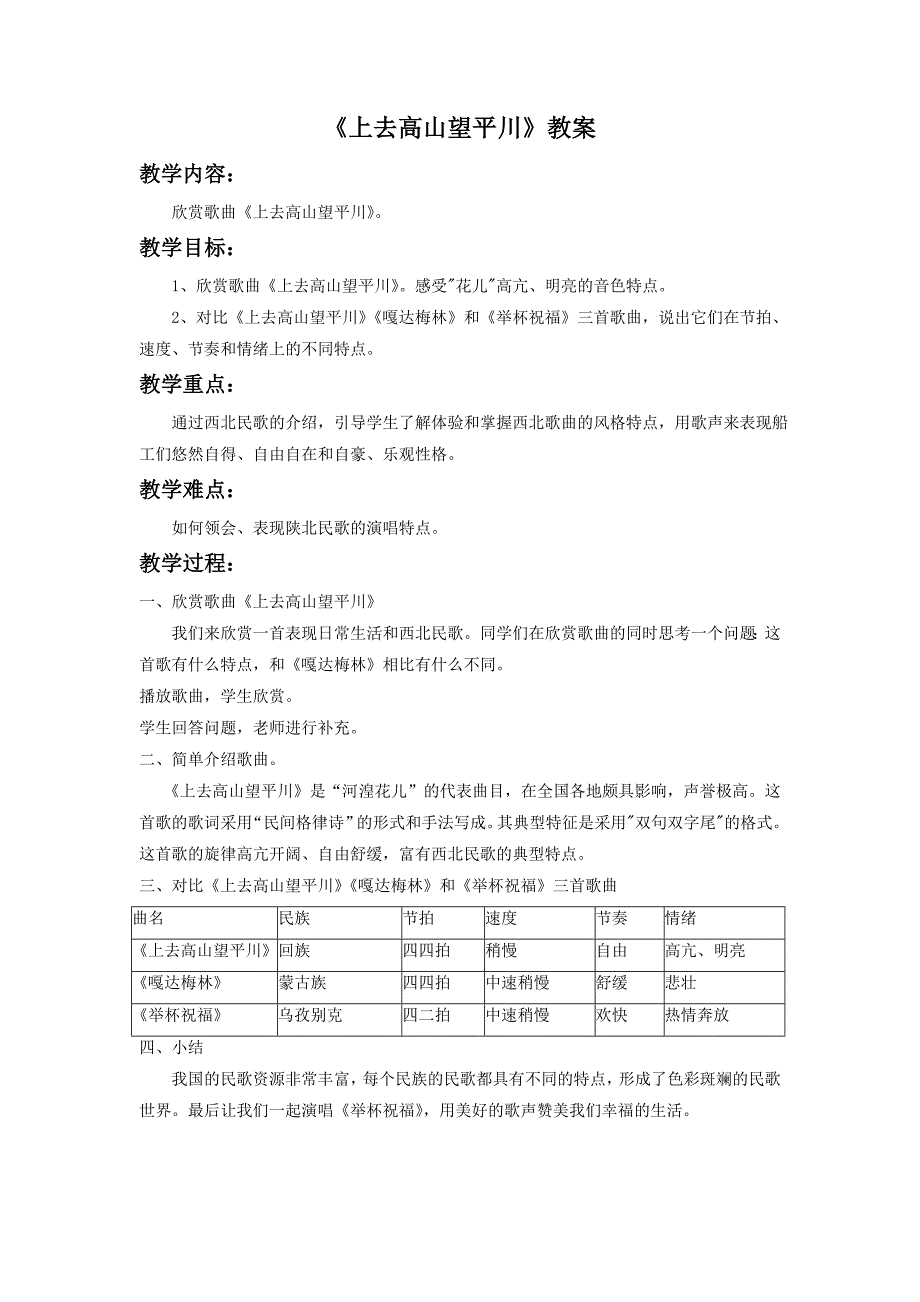 《上去高山望平川》教案

教学内容：

欣赏歌曲《上去高山望平川》。

教学目标：

1、欣赏歌曲《上去高山望平川》。感受"花儿"高亢、明亮的音色特点。

2、对比《上去高山望平川》《嘎达梅林》和《举杯祝福》三首歌曲，说出它们在节拍、速度、节奏和情绪上的不同特点。

教学重点：

通过西北民歌的介绍，引导学生了解体验和掌握西北歌曲的风格特点，用歌声来表现船工们悠然自得、自由自在和自豪、乐观性格。

教学难点：

如何领会、表现陕北民歌的演唱特点。

教学过程：

一、欣赏歌曲《上去高山望平川》

我们来欣赏一首表现日常生活和西北民歌。同学们在欣赏歌曲的同时思考一个问题 这首歌有什么特点，和《嘎达梅林》相比有什么不同。

播放歌曲，学生欣赏。

学生回答问题，老师进行补充。

二、简单介绍歌曲。

《上去高山望平川》是“河湟花儿”的代表曲目，在全国各地颇具影响，声誉极高。这首歌的歌词采用“民间格律诗”的形式和手法写成。其典型特征是采用"双句双字尾"的格式。这首歌的旋律高亢开阔、自由舒缓，富有西北民歌的典型特点。

三、对比《上去高山望平川》《嘎达梅林》和《举杯祝福》三首歌曲

| 曲名 | 民族 | 节拍 | 速度 | 节奏 | 情绪 |
|---|---|---|---|---|---|
| 《上去高山望平川》 | 回族 | 四四拍 | 稍慢 | 自由 | 高亢、明亮 |
| 《嘎达梅林》 | 蒙古族 | 四四拍 | 中速稍慢 | 舒缓 | 悲壮 |
| 《举杯祝福》 | 乌孜别克 | 四二拍 | 中速稍慢 | 欢快 | 热情奔放 |

四、小结

我国的民歌资源非常丰富，每个民族的民歌都具有不同的特点，形成了色彩斑斓的民歌世界。最后让我们一起演唱《举杯祝福》，用美好的歌声赞美我们幸福的生活。